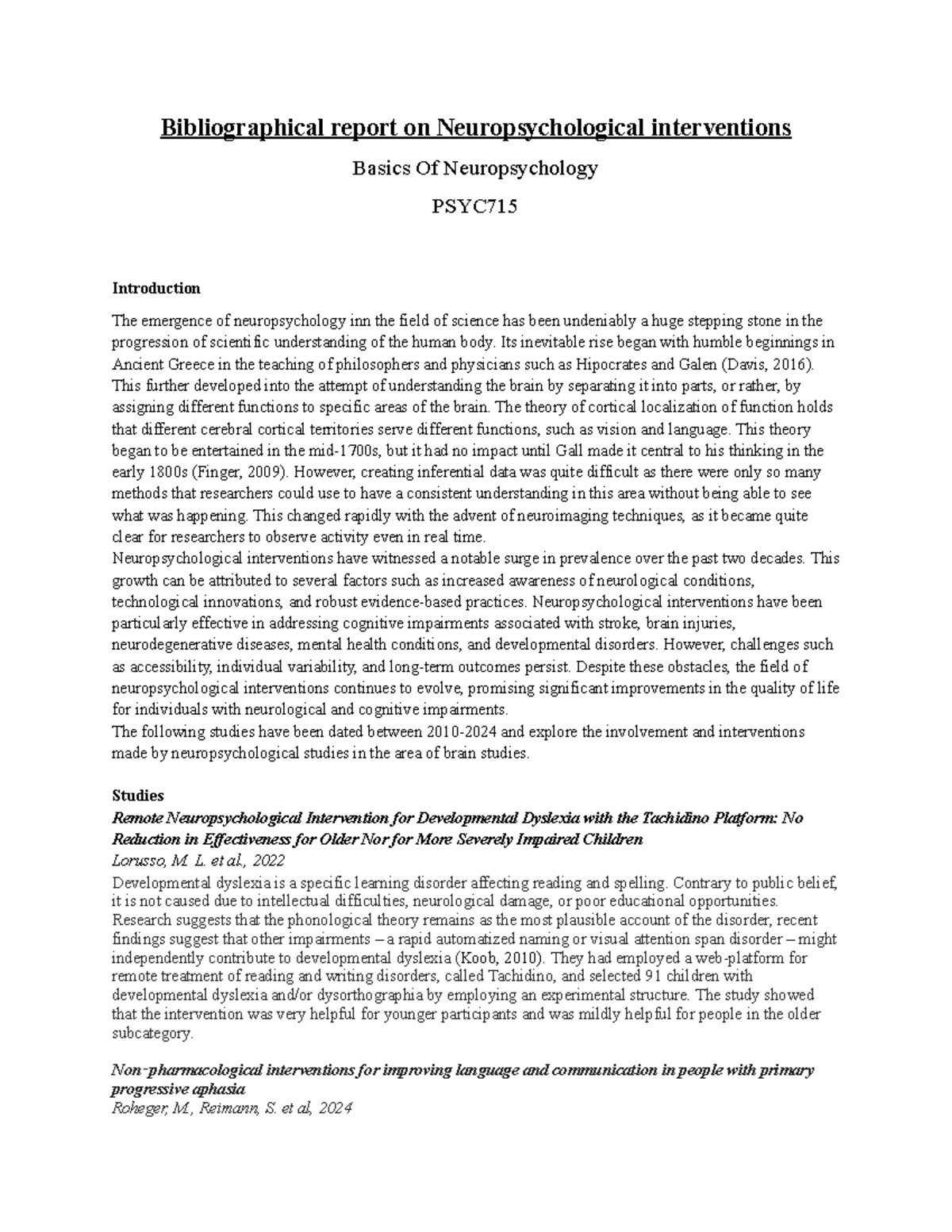 Bibliographical report on Neuropsychological interventions

Basics Of Neuropsychology

PSYC715

Introduction

The emergence of neuropsychology inn the field of science has been undeniably a huge stepping stone in the progression of scientific understanding of the human body. Its inevitable rise began with humble beginnings in Ancient Greece in the teaching of philosophers and physicians such as Hipocrates and Galen (Davis, 2016). This further developed into the attempt of understanding the brain by separating it into parts, or rather, by assigning different functions to specific areas of the brain. The theory of cortical localization of function holds that different cerebral cortical territories serve different functions, such as vision and language. This theory began to be entertained in the mid-1700s, but it had no impact until Gall made it central to his thinking in the early 1800s (Finger, 2009). However, creating inferential data was quite difficult as there were only so many methods that researchers could use to have a consistent understanding in this area without being able to see what was happening. This changed rapidly with the advent of neuroimaging techniques, as it became quite clear for researchers to observe activity even in real time.
Neuropsychological interventions have witnessed a notable surge in prevalence over the past two decades. This growth can be attributed to several factors such as increased awareness of neurological conditions, technological innovations, and robust evidence-based practices. Neuropsychological interventions have been particularly effective in addressing cognitive impairments associated with stroke, brain injuries, neurodegenerative diseases, mental health conditions, and developmental disorders. However, challenges such as accessibility, individual variability, and long-term outcomes persist. Despite these obstacles, the field of neuropsychological interventions continues to evolve, promising significant improvements in the quality of life for individuals with neurological and cognitive impairments.
The following studies have been dated between 2010-2024 and explore the involvement and interventions made by neuropsychological studies in the area of brain studies.

Studies
Remote Neuropsychological Intervention for Developmental Dyslexia with the Tachidino Platform: No Reduction in Effectiveness for Older Nor for More Severely Impaired Children
Lorusso, M. L. et al., 2022
Developmental dyslexia is a specific learning disorder affecting reading and spelling. Contrary to public belief, it is not caused due to intellectual difficulties, neurological damage, or poor educational opportunities. Research suggests that the phonological theory remains as the most plausible account of the disorder, recent findings suggest that other impairments – a rapid automatized naming or visual attention span disorder – might independently contribute to developmental dyslexia (Koob, 2010). They had employed a web-platform for remote treatment of reading and writing disorders, called Tachidino, and selected 91 children with developmental dyslexia and/or dysorthographia by employing an experimental structure. The study showed that the intervention was very helpful for younger participants and was mildly helpful for people in the older subcategory.

Non-pharmacological interventions for improving language and communication in people with primary progressive aphasia
Roheger, M., Reimann, S. et al, 2024